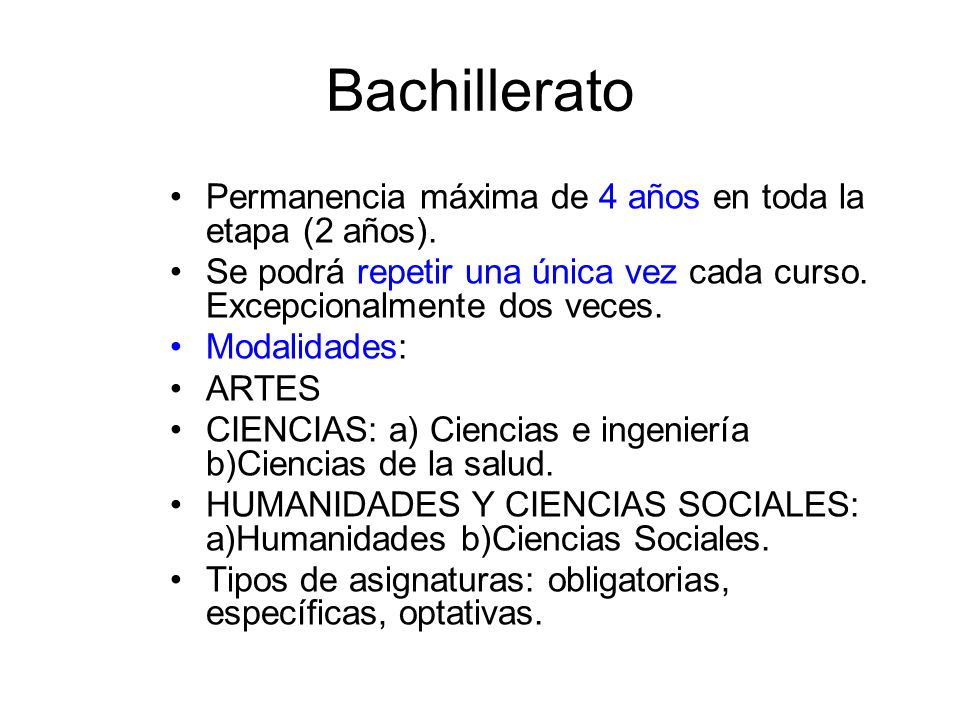 Bachillerato

• Permanencia máxima de 4 años en toda la etapa (2 años).
• Se podrá repetir una única vez cada curso. Excepcionalmente dos veces.
• Modalidades:
• ARTES
• CIENCIAS: a) Ciencias e ingeniería b)Ciencias de la salud.
• HUMANIDADES Y CIENCIAS SOCIALES: a)Humanidades b)Ciencias Sociales.
• Tipos de asignaturas: obligatorias, específicas, optativas.